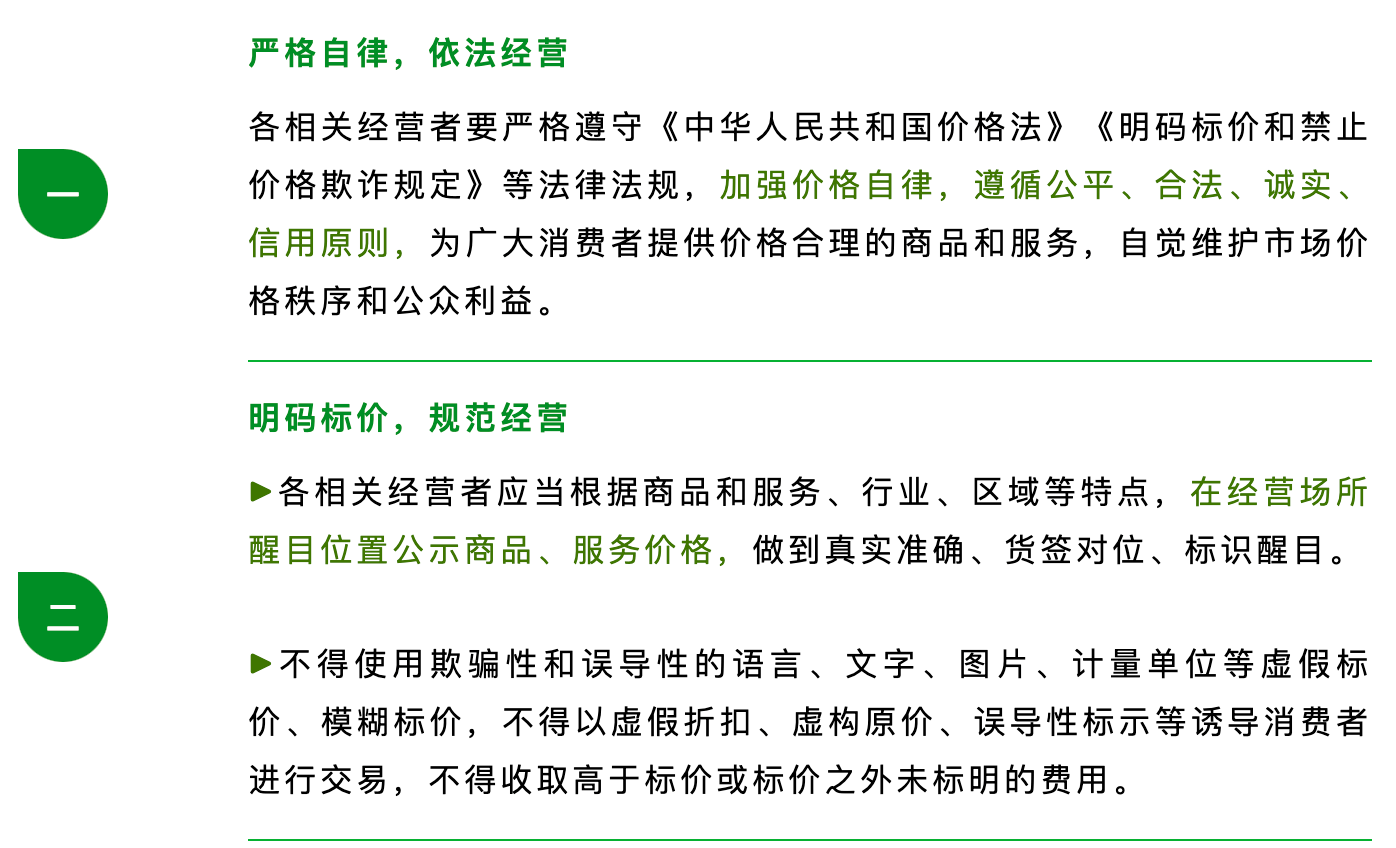 一

严格自律，依法经营

各相关经营者要严格遵守《中华人民共和国价格法》《明码标价和禁止价格欺诈规定》等法律法规，加强价格自律，遵循公平、合法、诚实、信用原则，为广大消费者提供价格合理的商品和服务，自觉维护市场价格秩序和公众利益。

二

明码标价，规范经营

▶各相关经营者应当根据商品和服务、行业、区域等特点，在经营场所醒目位置公示商品、服务价格，做到真实准确、货签对位、标识醒目。

▶不得使用欺骗性和误导性的语言、文字、图片、计量单位等虚假标价、模糊标价，不得以虚假折扣、虚构原价、误导性标示等诱导消费者进行交易，不得收取高于标价或标价之外未标明的费用。